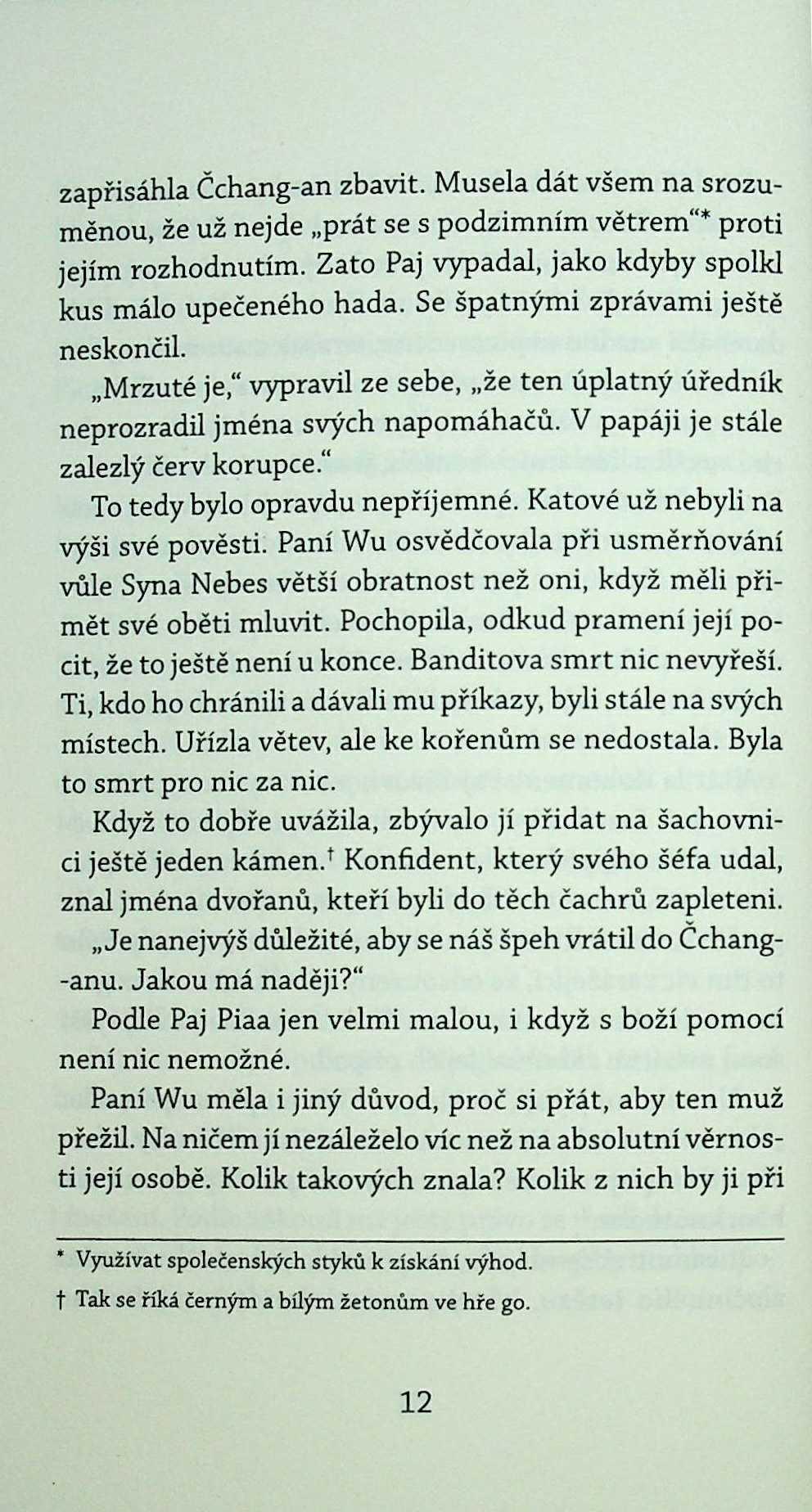 zapřisáhla Čchang-an zbavit. Musela dát všem na srozuměnou, že už nejde „prát se s podzimním větrem“* proti jejím rozhodnutím. Zato Paj vypadal, jako kdyby spolkl kus málo upečeného hada. Se špatnými zprávami ještě neskončil.

„Mrzuté je,“ vypravil ze sebe, „že ten úplatný úředník neprozradil jména svých napomáhačů. V papáji je stále zalezlý červ korupce.“

To tedy bylo opravdu nepříjemné. Katové už nebyli na výši své pověsti. Paní Wu osvědčovala při usměrňování vůle Syna Nebes větší obratnost než oni, když měli přimět své oběti mluvit. Pochopila, odkud pramení její pocit, že to ještě není u konce. Banditova smrt nic nevyřeší. Ti, kdo ho chránili a dávali mu příkazy, byli stále na svých místech. Uřízla větev, ale ke kořenům se nedostala. Byla to smrt pro nic za nic.

Když to dobře uvážila, zbývalo jí přidat na šachovnici ještě jeden kámen.† Konfident, který svého šéfa udal, znal jména dvořanů, kteří byli do těch čachrů zapleteni.

„Je nanejvýš důležité, aby se náš špeh vrátil do Čchang-anu. Jakou má naději?“

Podle Paj Piaa jen velmi malou, i když s boží pomocí není nic nemožné.

Paní Wu měla i jiný důvod, proč si přát, aby ten muž přežil. Na ničem jí nezáleželo víc než na absolutní věrnosti její osobě. Kolik takových znala? Kolik z nich by ji při

* Využívat společenských styků k získání výhod.

† Tak se říká černým a bílým žetonům ve hře go.

12